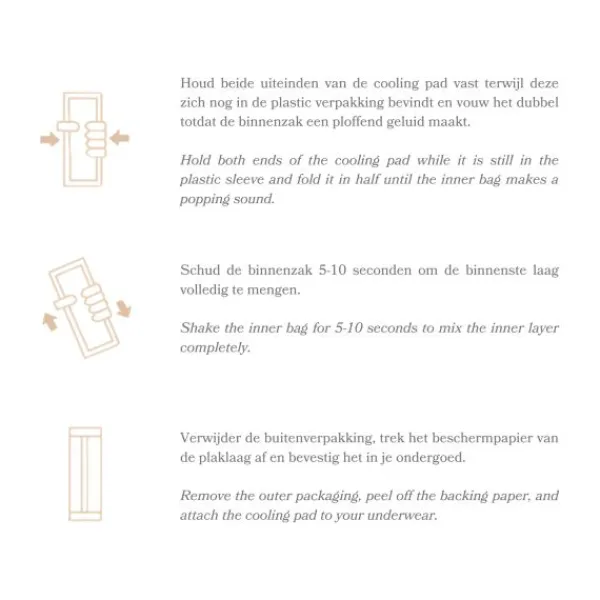 Houd beide uiteinden van de cooling pad vast terwijl deze zich nog in de plastic verpakking bevindt en vouw het dubbel totdat de binnenzak een ploffend geluid maakt.

Hold both ends of the cooling pad while it is still in the plastic sleeve and fold it in half until the inner bag makes a popping sound.

Schud de binnenzak 5-10 seconden om de binnenste laag volledig te mengen.

Shake the inner bag for 5-10 seconds to mix the inner layer completely.

Verwijder de buitenverpakking, trek het beschermpapier van de plaklaag af en bevestig het in je ondergoed.

Remove the outer packaging, peel off the backing paper, and attach the cooling pad to your underwear.